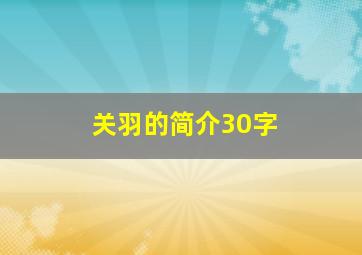 关羽的简介30字